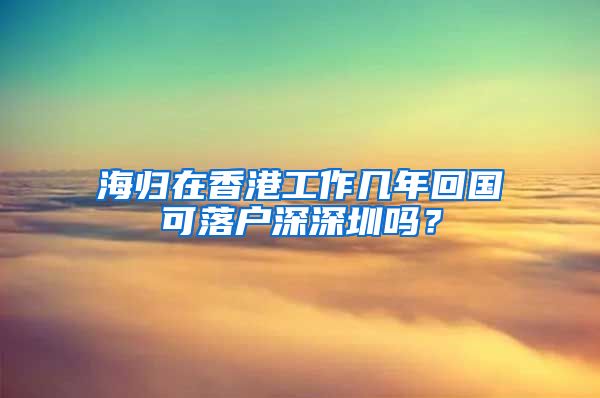 海归在香港工作几年回国可落户深深圳吗？